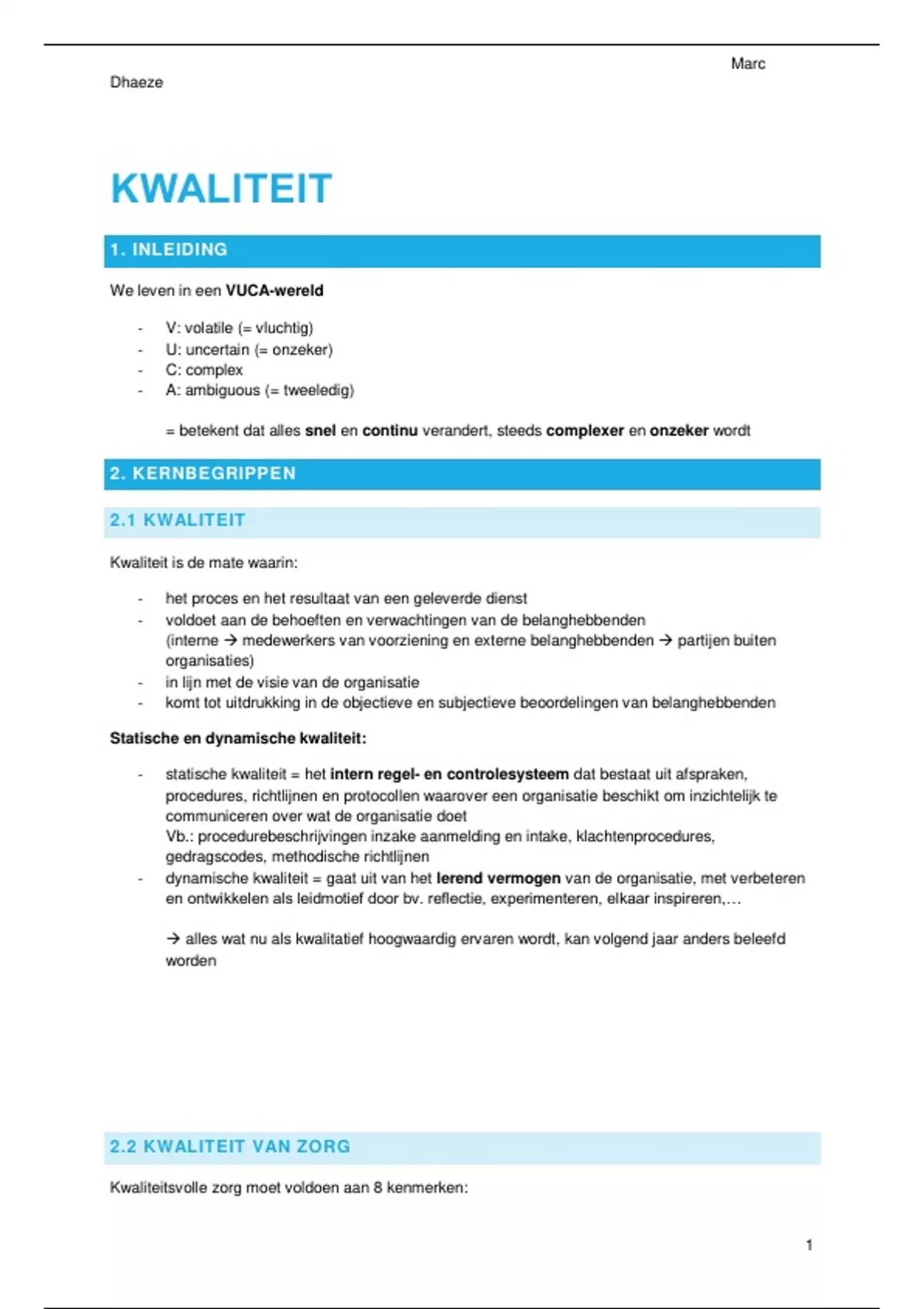 Marc

Dhaeze

KWALITEIT

1. INLEIDING

We leven in een VUCA-wereld

- V: volatile (= vluchtig)
- U: uncertain (= onzeker)
- C: complex
- A: ambiguous (= tweeledig)

= betekent dat alles snel en continu verandert, steeds complexer en onzeker wordt

2. KERNBEGRIPPEN

2.1 KWALITEIT

Kwaliteit is de mate waarin:

- het proces en het resultaat van een geleverde dienst
- voldoet aan de behoeften en verwachtingen van de belanghebbenden (interne → medewerkers van voorziening en externe belanghebbenden → partijen buiten organisaties)
- in lijn met de visie van de organisatie
- komt tot uitdrukking in de objectieve en subjectieve beoordelingen van belanghebbenden

Statische en dynamische kwaliteit:

- statische kwaliteit = het intern regel- en controlesysteem dat bestaat uit afspraken, procedures, richtlijnen en protocollen waarover een organisatie beschikt om inzichtelijk te communiceren over wat de organisatie doet
Vb.: procedurebeschrijvingen inzake aanmelding en intake, klachtenprocedures, gedragscodes, methodische richtlijnen
- dynamische kwaliteit = gaat uit van het lerend vermogen van de organisatie, met verbeteren en ontwikkelen als leidmotief door bv. reflectie, experimenteren, elkaar inspireren,…

→ alles wat nu als kwalitatief hoogwaardig ervaren wordt, kan volgend jaar anders beleefd worden

2.2 KWALITEIT VAN ZORG

Kwaliteitsvolle zorg moet voldoen aan 8 kenmerken:

1